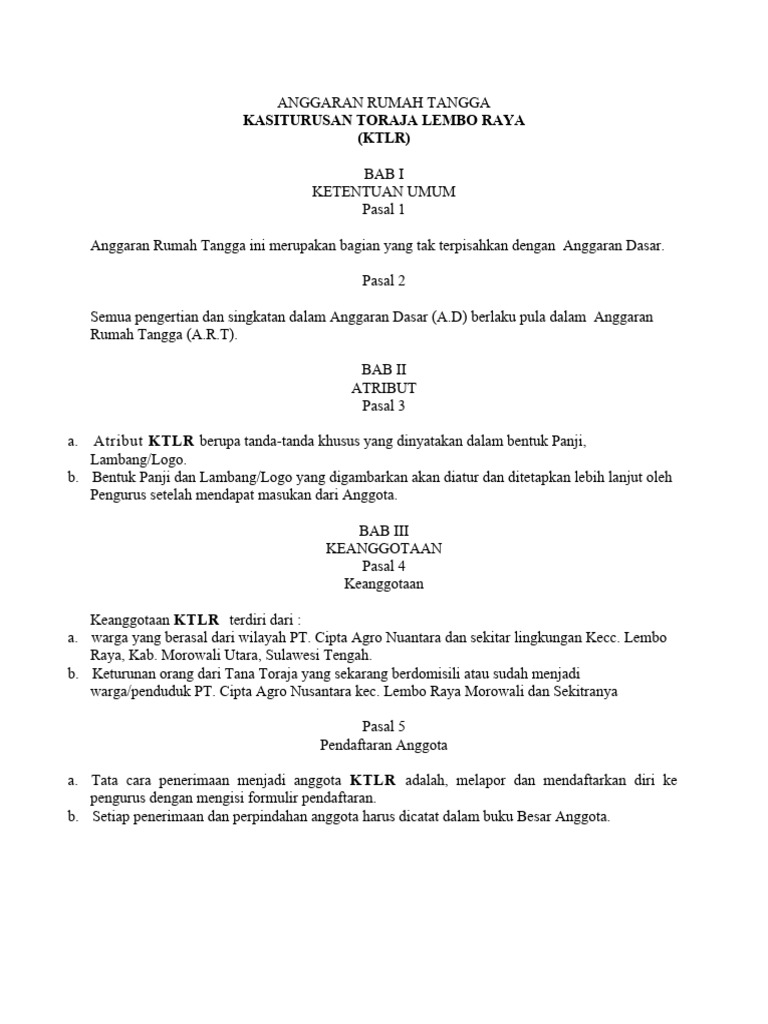 ANGGARAN RUMAH TANGGA
KASITURUSAN TORAJA LEMBO RAYA
(KTLR)

BAB I
KETENTUAN UMUM
Pasal 1

Anggaran Rumah Tangga ini merupakan bagian yang tak terpisahkan dengan Anggaran Dasar.

Pasal 2

Semua pengertian dan singkatan dalam Anggaran Dasar (A.D) berlaku pula dalam Anggaran Rumah Tangga (A.R.T).

BAB II
ATRIBUT
Pasal 3

a. Atribut KTLR berupa tanda-tanda khusus yang dinyatakan dalam bentuk Panji, Lambang/Logo.
b. Bentuk Panji dan Lambang/Logo yang digambarkan akan diatur dan ditetapkan lebih lanjut oleh Pengurus setelah mendapat masukan dari Anggota.

BAB III
KEANGGOTAAN
Pasal 4
Keanggotaan

Keanggotaan KTLR terdiri dari :
a. warga yang berasal dari wilayah PT. Cipta Agro Nuantara dan sekitar lingkungan Kecc. Lembo Raya, Kab. Morowali Utara, Sulawesi Tengah.
b. Keturunan orang dari Tana Toraja yang sekarang berdomisili atau sudah menjadi warga/penduduk PT. Cipta Agro Nusantara kec. Lembo Raya Morowali dan Sekitranya

Pasal 5
Pendaftaran Anggota

a. Tata cara penerimaan menjadi anggota KTLR adalah, melapor dan mendaftarkan diri ke pengurus dengan mengisi formulir pendaftaran.
b. Setiap penerimaan dan perpindahan anggota harus dicatat dalam buku Besar Anggota.